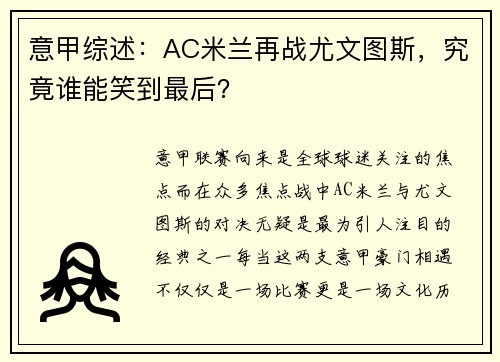 意甲综述：AC米兰再战尤文图斯，究竟谁能笑到最后？

意甲联赛向来是全球球迷关注的焦点而在众多焦点战中AC米兰与尤文图斯的对决无疑是最为引人注目的经典之一每当这两支意甲豪门相遇不仅仅是一场比赛更是一场文化历